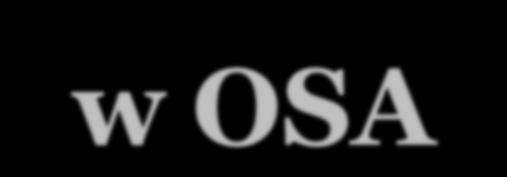 w OSA